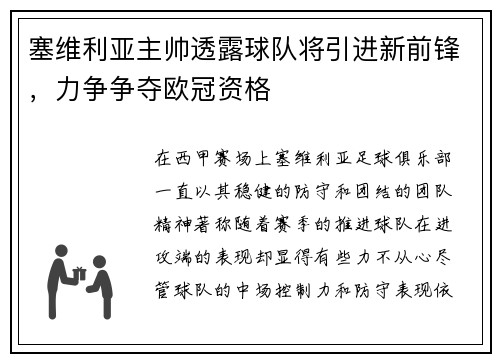 塞维利亚主帅透露球队将引进新前锋，力争争夺欧冠资格

在西甲赛场上塞维利亚足球俱乐部一直以其稳健的防守和团结的团队精神著称随着赛季的推进球队在进攻端的表现却显得有些力不从心尽管球队的中场控制力和防守表现依